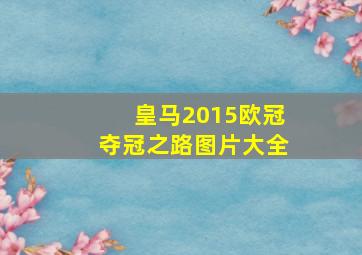 皇马2015欧冠
夺冠之路图片大全